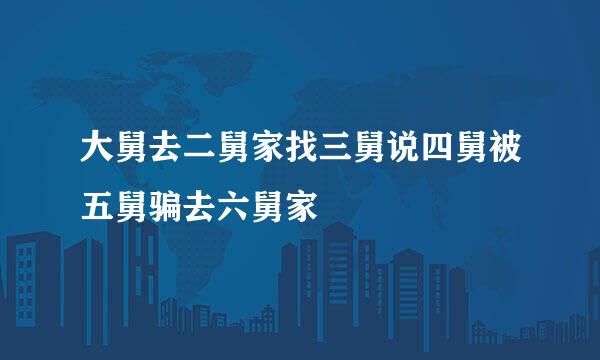 大舅去二舅家找三舅说四舅被五舅骗去六舅家